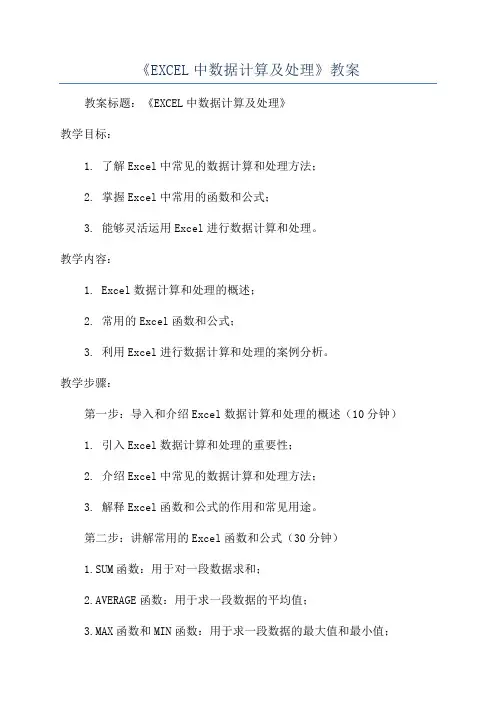 《EXCEL 中数据计算及处理》教案

教案标题：《EXCEL 中数据计算及处理》

教学目标：

1. 了解 Excel 中常见的数据计算和处理方法；

2. 掌握 Excel 中常用的函数和公式；

3. 能够灵活运用 Excel 进行数据计算和处理。

教学内容：

1. Excel 数据计算和处理的概述；

2. 常用的 Excel 函数和公式；

3. 利用 Excel 进行数据计算和处理的案例分析。

教学步骤：

第一步：导入和介绍 Excel 数据计算和处理的概述（10 分钟）

1. 引入 Excel 数据计算和处理的重要性；

2. 介绍 Excel 中常见的数据计算和处理方法；

3. 解释 Excel 函数和公式的作用和常见用途。

第二步：讲解常用的 Excel 函数和公式（30 分钟）

1.SUM 函数：用于对一段数据求和；

2.AVERAGE 函数：用于求一段数据的平均值；

3.MAX 函数和 MIN 函数：用于求一段数据的最大值和最小值；